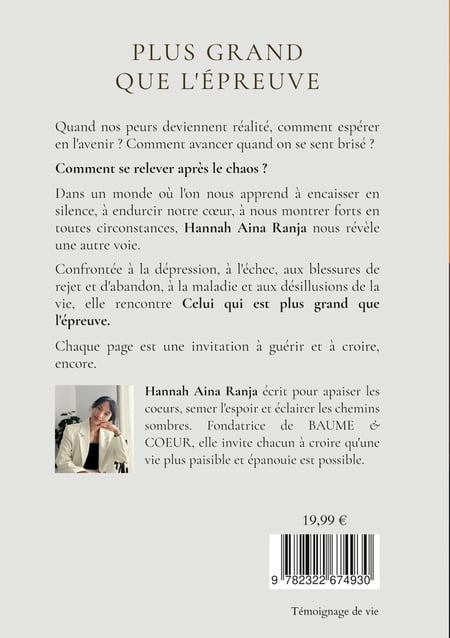 PLUS GRAND
QUE L'ÉPREUVE

Quand nos peurs deviennent réalité, comment espérer en l'avenir ? Comment avancer quand on se sent brisé ?

Comment se relever après le chaos ?

Dans un monde où l'on nous apprend à encaisser en silence, à endurcir notre cœur, à nous montrer forts en toutes circonstances, Hannah Aina Ranja nous révèle une autre voie.

Confrontée à la dépression, à l'échec, aux blessures de rejet et d'abandon, à la maladie et aux désillusions de la vie, elle rencontre Celui qui est plus grand que l'épreuve.

Chaque page est une invitation à guérir et à croire, encore.

Hannah Aina Ranja écrit pour apaiser les coeurs, semer l'espoir et éclairer les chemins sombres. Fondatrice de BAUME & COEUR, elle invite chacun à croire qu'une vie plus paisible et épanouie est possible.

19,99 €

9 782322 674930

Témoignage de vie